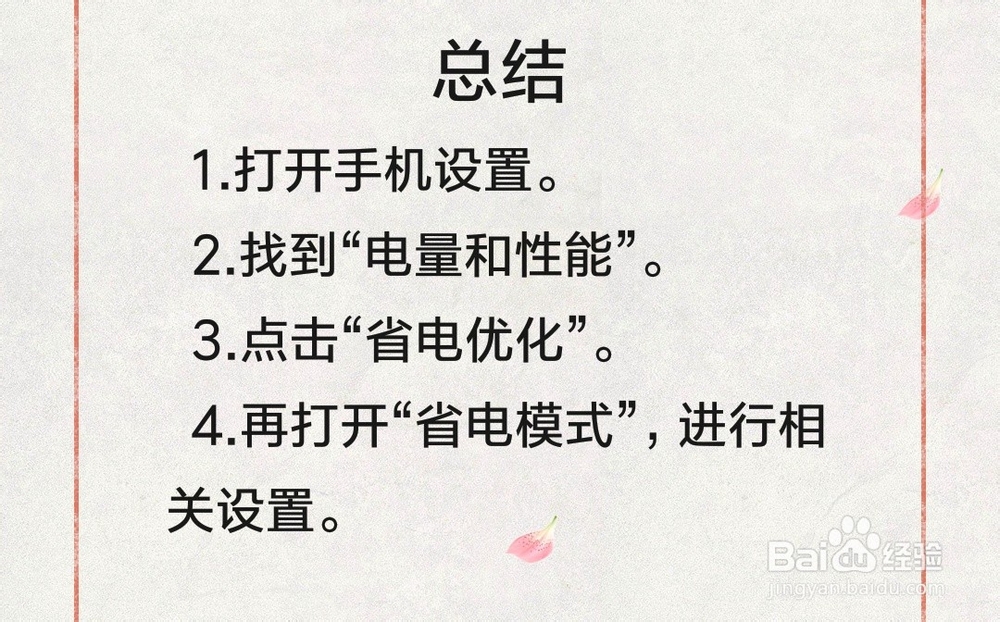 总结

1.打开手机设置。

2.找到“电量和性能”。

3.点击“省电优化”。

4.再打开“省电模式”，进行相关设置。

Baidu经验
jingyan.baidu.com